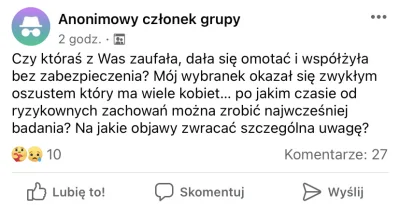 Anonimowy członek grupy
2 godz. ·

Czy któraś z Was zaufała, dała się omotać i współżyła bez zabezpieczenia? Mój wybranek okazał się zwykłym oszustem który ma wiele kobiet... po jakim czasie od ryzykownych zachowań można zrobić najwcześniej badania? Na jakie objawy zwracać szczególna uwagę?

10
Komentarze: 27

Lubię to!
Skomentuj
Wyślij